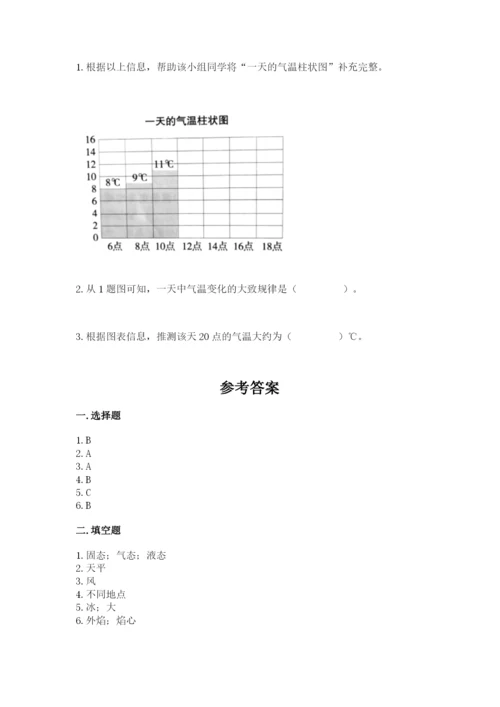 1. 根据以上信息，帮助该小组同学将“一天的气温柱状图”补充完整。

一天的气温柱状图

16
14
12
10
8
6
4
2
0

8℃ 9℃ 11℃

6点 8点 10点 12点 14点 16点 18点

2. 从 1 题图可知，一天中气温变化的大致规律是（ ）。

3. 根据图表信息，推测该天 20 点的气温大约为（ ）℃。

参考答案

一. 选择题

1. B
2. A
3. A
4. B
5. C
6. B

二. 填空题

1. 固态；气态；液态
2. 天平
3. 风
4. 不同地点
5. 冰；大
6. 外焰；焰心